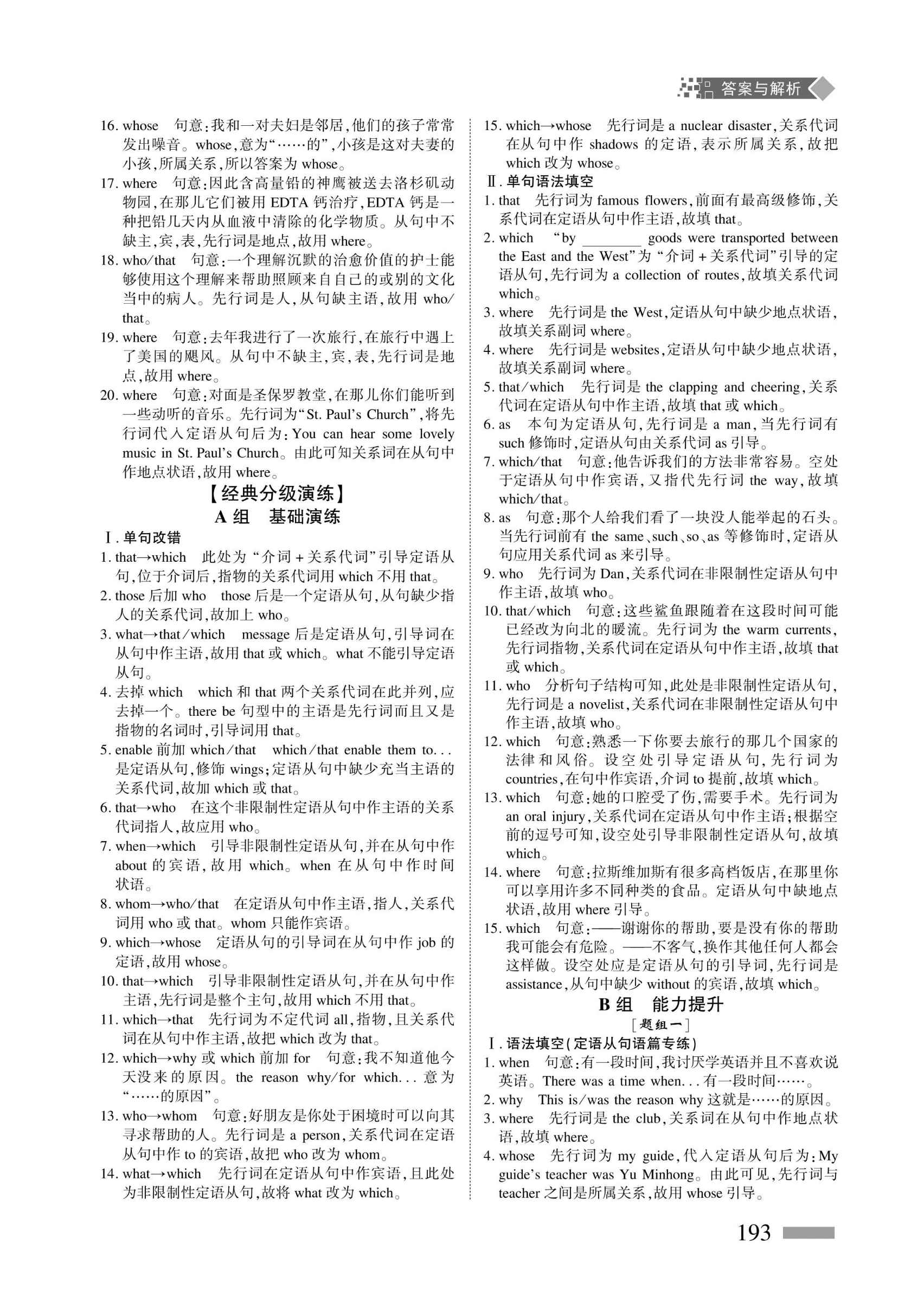 答案与解析

16. whose 句意：我和一对夫妇是邻居，他们的孩子常常发出噪音。whose，意为“……的”，小孩是这对夫妻的小孩，所属关系，所以答案为 whose。
17. where 句意：因此含高量铅的神鹰被送去洛杉矶动物园，在那儿它们被用 EDTA 钙治疗，EDTA 钙是一种把铅几天内从血液中清除的化学物质。从句中不缺主，宾，表，先行词是地点，故用 where。
18. who/that 句意：一个理解沉默的治愈价值的护士能够使用这个理解来帮助照顾来自自己的或别的文化当中的病人。先行词是人，从句缺主语，故用 who/that。
19. where 句意：去年我进行了一次旅行，在旅行中遇上了美国的飓风。从句中不缺主，宾，表，先行词是地点，故用 where。
20. where 句意：对面是圣保罗教堂，在那儿你们能听到一些动听的音乐。先行词为“St. Paul's Church”，将先行词代入定语从句后为：You can hear some lovely music in St. Paul's Church。由此可知关系词在从句中作地点状语，故用 where。

【经典分级演练】
A 组 基础演练

Ⅰ. 单句改错
1. that→which 此处为“介词＋关系代词”引导定语从句，位于介词后，指物的关系代词用 which 不用 that。
2. those 后加 who those 后是一个定语从句，从句缺少指人的关系代词，故加上 who。
3. what→that/which message 后是定语从句，引导词在从句中作主语，故用 that 或 which。what 不能引导定语从句。
4. 去掉 which which 和 that 两个关系代词在此并列，应去掉一个。there be 句型中的主语是先行词而且又是指物的名词时，引导词用 that。
5. enable 前加 which/that which/that enable them to... 是定语从句，修饰 wings；定语从句中缺少充当主语的关系代词，故加 which 或 that。
6. that→who 在这个非限制性定语从句中作主语的关系代词指人，故应用 who。
7. when→which 引导非限制性定语从句，并在从句中作 about 的宾语，故用 which。when 在从句中作时间状语。
8. whom→who/that 在定语从句中作主语，指人，关系代词用 who 或 that。whom 只能作宾语。
9. which→whose 定语从句的引导词在从句中作 job 的定语，故用 whose。
10. that→which 引导非限制性定语从句，并在从句中作主语，先行词是整个主句，故用 which 不用 that。
11. which→that 先行词为不定代词 all，指物，且关系代词在从句中作主语，故把 which 改为 that。
12. which→why 或 which 前加 for 句意：我不知道他今天没来的原因。the reason why/for which... 意为“……的原因”。
13. who→whom 句意：好朋友是你处于困境时可以向其寻求帮助的人。先行词是 a person，关系代词在定语从句中作 to 的宾语，故把 who 改为 whom。
14. what→which 先行词在定语从句中作宾语，且此处为非限制性定语从句，故将 what 改为 which。
15. which→whose 先行词是 a nuclear disaster，关系代词在从句中作 shadows 的定语，表示所属关系，故把 which 改为 whose。

Ⅱ. 单句语法填空
1. that 先行词为 famous flowers，前面有最高级修饰，关系代词在定语从句中作主语，故填 that。
2. which “by ________ goods were transported between the East and the West”为“介词＋关系代词”引导的定语从句，先行词为 a collection of routes，故填关系代词 which。
3. where 先行词是 the West，定语从句中缺少地点状语，故填关系副词 where。
4. where 先行词是 websites，定语从句中缺少地点状语，故填关系副词 where。
5. that/which 先行词是 the clapping and cheering，关系代词在定语从句中作主语，故填 that 或 which。
6. as 本句为定语从句，先行词是 a man，当先行词有 such 修饰时，定语从句由关系代词 as 引导。
7. which/that 句意：他告诉我们的方法非常容易。空处于定语从句中作宾语，又指代先行词 the way，故填 which/that。
8. as 句意：那个人给我们看了一块没人能举起的石头。当先行词前有 the same、such、so、as 等修饰时，定语从句应用关系代词 as 来引导。
9. who 先行词为 Dan，关系代词在非限制性定语从句中作主语，故填 who。
10. that/which 句意：这些鲨鱼跟随着在这段时间可能已经改为向北的暖流。先行词为 the warm currents，先行词指物，关系代词在定语从句中作主语，故填 that 或 which。
11. who 分析句子结构可知，此处是非限制性定语从句，先行词是 a novelist，关系代词在非限制性定语从句中作主语，故填 who。
12. which 句意：熟悉一下你要去旅行的那几个国家的法律和风俗。设空处引导定语从句，先行词为 countries，在句中作宾语，介词 to 提前，故填 which。
13. which 句意：她的口腔受了伤，需要手术。先行词为 an oral injury，关系代词在定语从句中作主语；根据空前的逗号可知，设空处引导非限制性定语从句，故填 which。
14. where 句意：拉斯维加斯有很多高档饭店，在那里你可以享用许多不同种类的食品。定语从句中缺地点状语，故用 where 引导。
15. which 句意：——谢谢你的帮助，要是没有你的帮助我可能会有危险。——不客气，换作其他任何人都会这样做。设空处应是定语从句的引导词，先行词是 assistance，从句中缺少 without 的宾语，故填 which。

B 组 能力提升
［题组一］
Ⅰ. 语法填空（定语从句语篇专练）
1. when 句意：有一段时间，我讨厌学英语并且不喜欢说英语。There was a time when... 有一段时间……。
2. why This is/was the reason why 这就是……的原因。
3. where 先行词是 the club，关系词在从句中作地点状语，故填 where。
4. whose 先行词为 my guide，代入定语从句后为：My guide's teacher was Yu Minhong。由此可见，先行词与 teacher 之间是所属关系，故用 whose 引导。

193